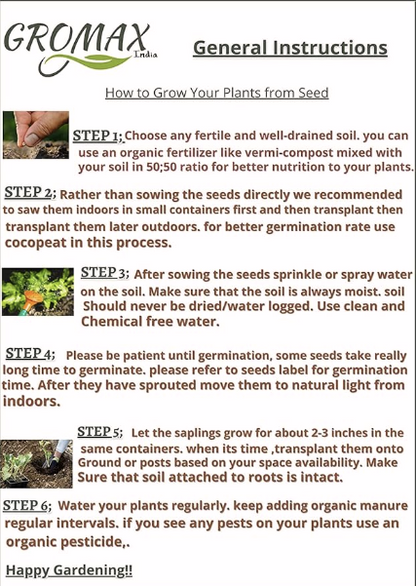 GROMAX
India

General Instructions

How to Grow Your Plants from Seed

STEP 1; Choose any fertile and well-drained soil. you can use an organic fertilizer like vermi-compost mixed with your soil in 50;50 ratio for better nutrition to your plants.

STEP 2; Rather than sowing the seeds directly we recommended to saw them indoors in small containers first and then transplant then transplant them later outdoors. for better germination rate use cocopeat in this process.

STEP 3; After sowing the seeds sprinkle or spray water on the soil. Make sure that the soil is always moist. soil Should never be dried/water logged. Use clean and Chemical free water.

STEP 4; Please be patient until germination, some seeds take really long time to germinate. please refer to seeds label for germination time. After they have sprouted move them to natural light from indoors.

STEP 5; Let the saplings grow for about 2-3 inches in the same containers. when its time ,transplant them onto Ground or posts based on your space availability. Make Sure that soil attached to roots is intact.

STEP 6; Water your plants regularly. keep adding organic manure regular intervals. if you see any pests on your plants use an organic pesticide,.

Happy Gardening!!